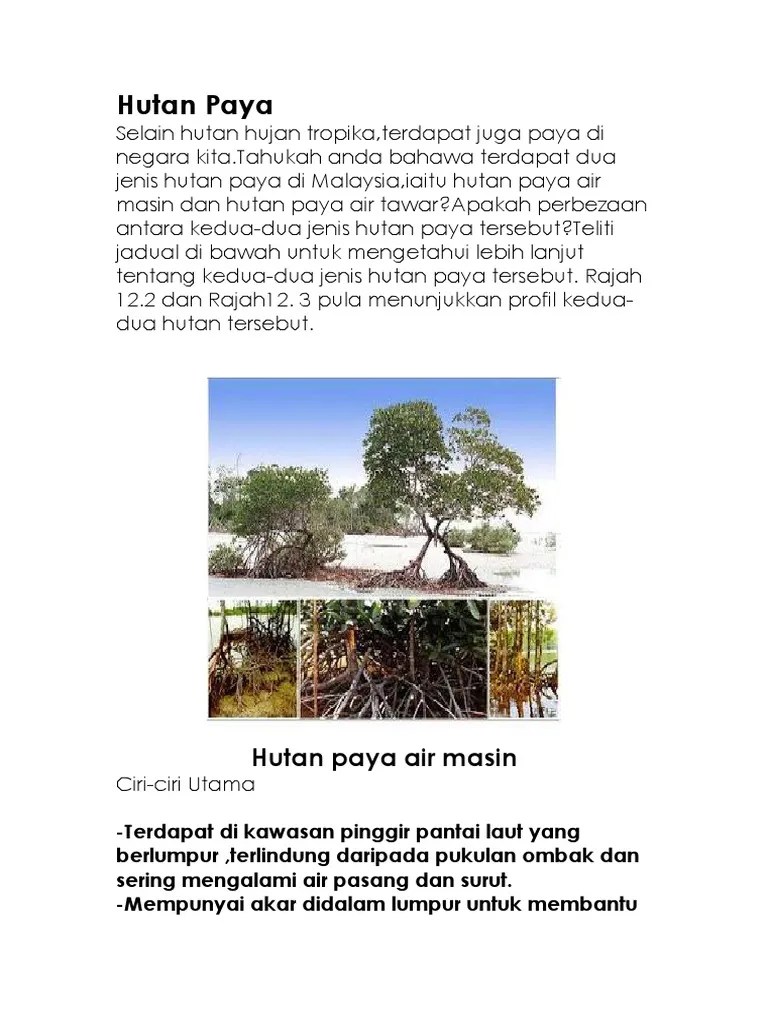 Hutan Paya

Selain hutan hujan tropika,terdapat juga paya di negara kita.Tahukah anda bahawa terdapat dua jenis hutan paya di Malaysia,iaitu hutan paya air masin dan hutan paya air tawar?Apakah perbezaan antara kedua-dua jenis hutan paya tersebut?Teliti jadual di bawah untuk mengetahui lebih lanjut tentang kedua-dua jenis hutan paya tersebut. Rajah 12.2 dan Rajah12. 3 pula menunjukkan profil kedua-dua hutan tersebut.

Hutan paya air masin

Ciri-ciri Utama

-Terdapat di kawasan pinggir pantai laut yang berlumpur ,terlindung daripada pukulan ombak dan sering mengalami air pasang dan surut.
-Mempunyai akar didalam lumpur untuk membantu